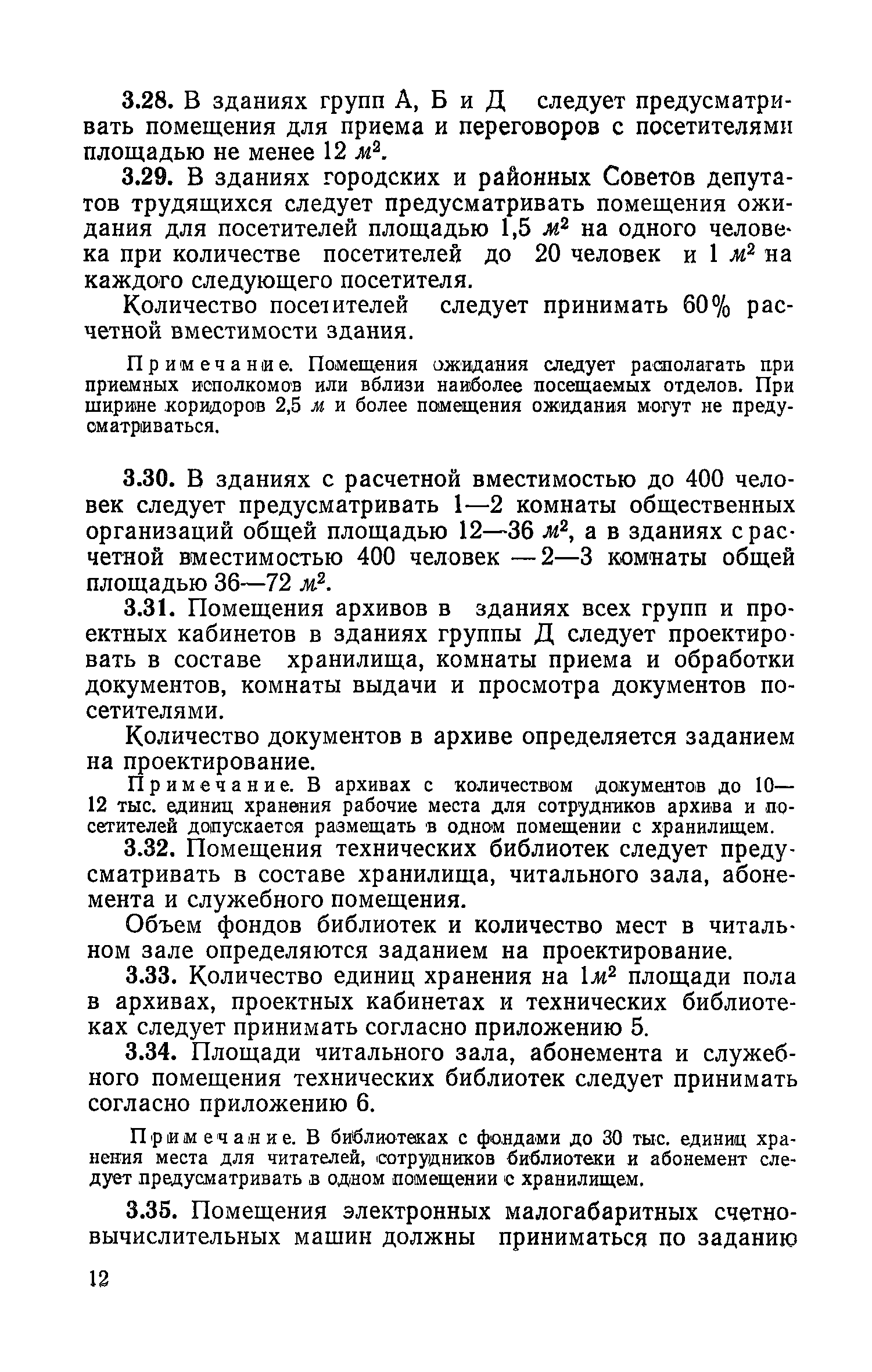 3.28. В зданиях групп А, Б и Д следует предусматривать помещения для приема и переговоров с посетителями площадью не менее 12 $м^2$.

3.29. В зданиях городских и районных Советов депутатов трудящихся следует предусматривать помещения ожидания для посетителей площадью 1,5 $м^2$ на одного человека при количестве посетителей до 20 человек и 1 $м^2$ на каждого следующего посетителя.

Количество посетителей следует принимать 60% расчетной вместимости здания.

Примечание. Помещения ожидания следует располагать при приемных исполкомов или вблизи наиболее посещаемых отделов. При ширине коридоров 2,5 м и более помещения ожидания могут не предусматриваться.

3.30. В зданиях с расчетной вместимостью до 400 человек следует предусматривать 1—2 комнаты общественных организаций общей площадью 12—36 $м^2$, а в зданиях с расчетной вместимостью 400 человек — 2—3 комнаты общей площадью 36—72 $м^2$.

3.31. Помещения архивов в зданиях всех групп и проектных кабинетов в зданиях группы Д следует проектировать в составе хранилища, комнаты приема и обработки документов, комнаты выдачи и просмотра документов посетителями.

Количество документов в архиве определяется заданием на проектирование.

Примечание. В архивах с количеством документов до 10—12 тыс. единиц хранения рабочие места для сотрудников архива и посетителей допускается размещать в одном помещении с хранилищем.

3.32. Помещения технических библиотек следует предусматривать в составе хранилища, читального зала, абонемента и служебного помещения.

Объем фондов библиотек и количество мест в читальном зале определяются заданием на проектирование.

3.33. Количество единиц хранения на 1$м^2$ площади пола в архивах, проектных кабинетах и технических библиотеках следует принимать согласно приложению 5.

3.34. Площади читального зала, абонемента и служебного помещения технических библиотек следует принимать согласно приложению 6.

Примечание. В библиотеках с фондами до 30 тыс. единиц хранения места для читателей, сотрудников библиотеки и абонемент следует предусматривать в одном помещении с хранилищем.

3.35. Помещения электронных малогабаритных счетно-вычислительных машин должны приниматься по заданию

12